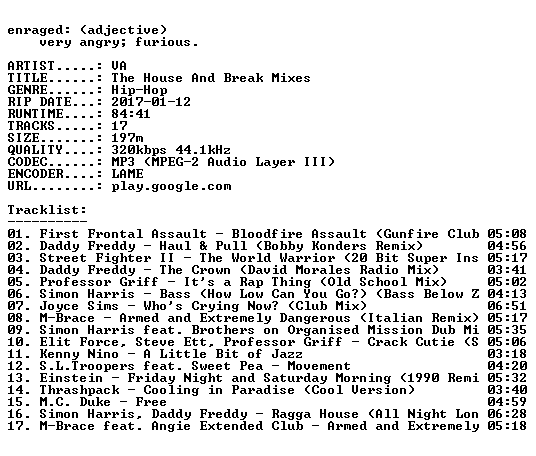 enraged: (adjective)
very angry; furious.

ARTIST.....: VA
TITLE......: The House And Break Mixes
GENRE......: Hip-Hop
RIP DATE...: 2017-01-12
RUNTIME....: 84:41
TRACKS.....: 17
SIZE.......: 197m
QUALITY....: 320kbps 44.1kHz
CODEC......: MP3 (MPEG-2 Audio Layer III)
ENCODER....: LAME
URL........: play.google.com

Tracklist:
----------
01. First Frontal Assault - Bloodfire Assault (Gunfire Club 05:08
02. Daddy Freddy - Haul & Pull (Bobby Konders Remix) 04:56
03. Street Fighter II - The World Warrior (20 Bit Super Ins 05:17
04. Daddy Freddy - The Crown (David Morales Radio Mix) 03:41
05. Professor Griff - It's a Rap Thing (Old School Mix) 05:02
06. Simon Harris - Bass (How Low Can You Go?) (Bass Below Z 04:13
07. Joyce Sims - Who's Crying Now? (Club Mix) 06:51
08. M-Brace - Armed and Extremely Dangerous (Italian Remix) 05:17
09. Simon Harris feat. Brothers on Organised Mission Dub Mi 05:35
10. Elit Force, Steve Ett, Professor Griff - Crack Cutie (S 05:06
11. Kenny Nino - A Little Bit of Jazz 03:18
12. S.L.Troopers feat. Sweet Pea - Movement 04:20
13. Einstein - Friday Night and Saturday Morning (1990 Remi 05:32
14. Thrashpack - Cooling in Paradise (Cool Version) 03:40
15. M.C. Duke - Free 04:59
16. Simon Harris, Daddy Freddy - Ragga House (All Night Lon 06:28
17. M-Brace feat. Angie Extended Club - Armed and Extremely 05:18